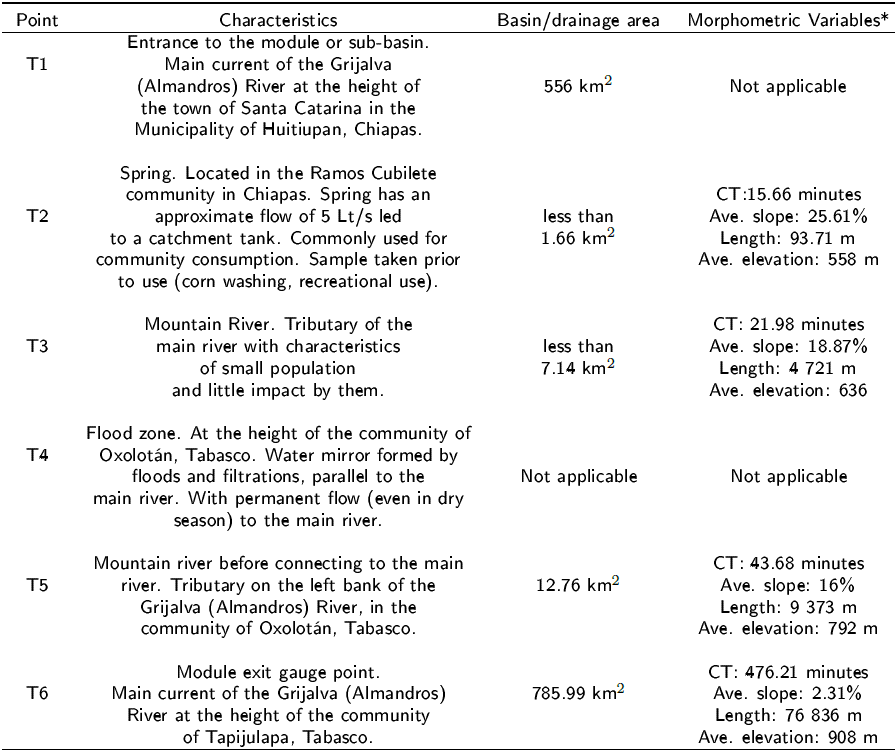 | Point | Characteristics | Basin/drainage area | Morphometric Variables* |
|---|---|---|---|
| T1 | Entrance to the module or sub-basin. Main current of the Grijalva (Almandros) River at the height of the town of Santa Catarina in the Municipality of Huitiupan, Chiapas. | 556 km$^2$ | Not applicable |
| T2 | Spring. Located in the Ramos Cubilete community in Chiapas. Spring has an approximate flow of 5 Lt/s led to a catchment tank. Commonly used for community consumption. Sample taken prior to use (corn washing, recreational use). | less than 1.66 km$^2$ | CT:15.66 minutes Ave. slope: 25.61% Length: 93.71 m Ave. elevation: 558 m |
| T3 | Mountain River. Tributary of the main river with characteristics of small population and little impact by them. | less than 7.14 km$^2$ | CT: 21.98 minutes Ave. slope: 18.87% Length: 4 721 m Ave. elevation: 636 |
| T4 | Flood zone. At the height of the community of Oxolotán, Tabasco. Water mirror formed by floods and filtrations, parallel to the main river. With permanent flow (even in dry season) to the main river. | Not applicable | Not applicable |
| T5 | Mountain river before connecting to the main river. Tributary on the left bank of the Grijalva (Almandros) River, in the community of Oxolotán, Tabasco. | 12.76 km$^2$ | CT: 43.68 minutes Ave. slope: 16% Length: 9 373 m Ave. elevation: 792 m |
| T6 | Module exit gauge point. Main current of the Grijalva (Almandros) River at the height of the community of Tapijulapa, Tabasco. | 785.99 km$^2$ | CT: 476.21 minutes Ave. slope: 2.31% Length: 76 836 m Ave. elevation: 908 m |